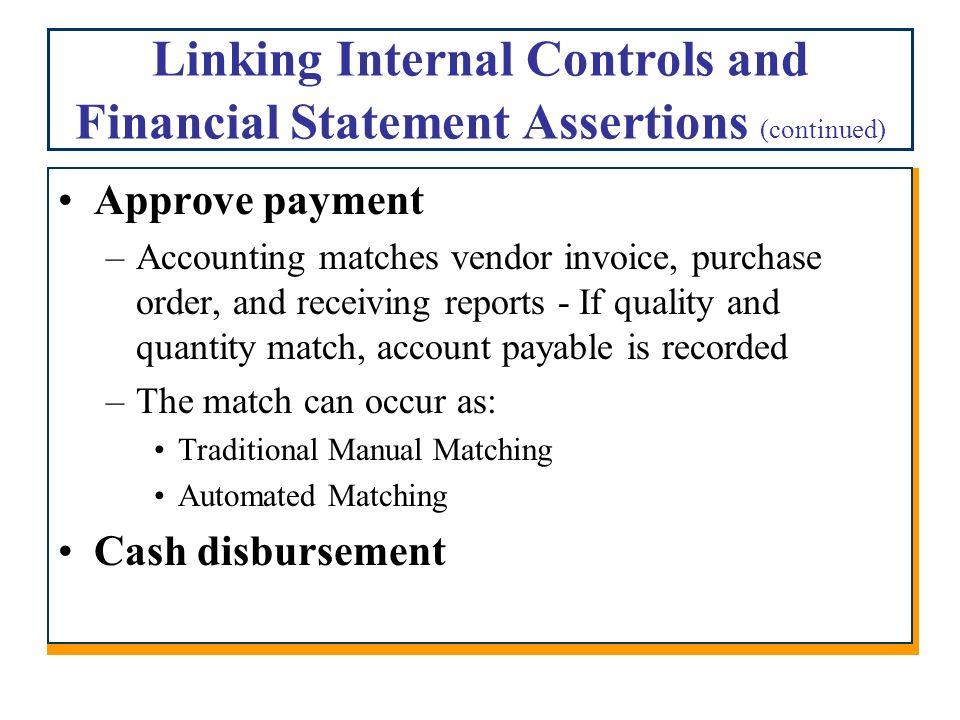 Linking Internal Controls and Financial Statement Assertions (continued)

• Approve payment
– Accounting matches vendor invoice, purchase order, and receiving reports - If quality and quantity match, account payable is recorded
– The match can occur as:
• Traditional Manual Matching
• Automated Matching
• Cash disbursement